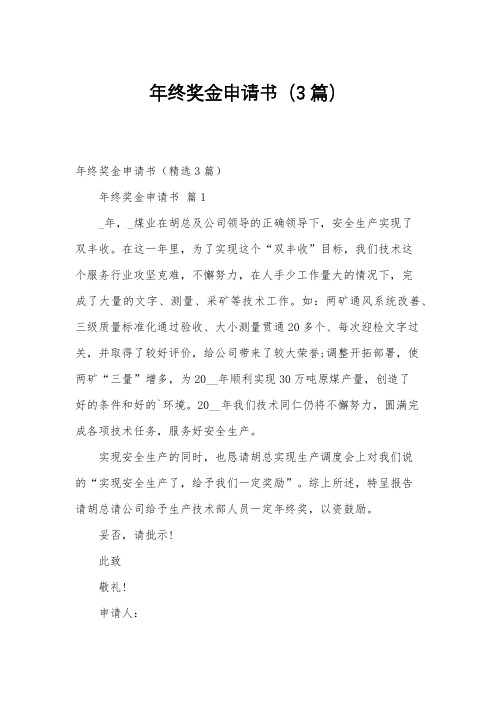 年终奖金申请书（3篇）

年终奖金申请书（精选3篇）

年终奖金申请书 篇1

_年，_煤业在胡总及公司领导的正确领导下，安全生产实现了双丰收。在这一年里，为了实现这个“双丰收”目标，我们技术这个服务行业攻坚克难，不懈努力，在人手少工作量大的情况下，完成了大量的文字、测量、采矿等技术工作。如：两矿通风系统改善、三级质量标准化通过验收、大小测量贯通20多个、每次迎检文字过关，并取得了较好评价，给公司带来了较大荣誉;调整开拓部署，使两矿“三量”增多，为20__年顺利实现30万吨原煤产量，创造了好的条件和好的`环境。20__年我们技术同仁仍将不懈努力，圆满完成各项技术任务，服务好安全生产。

实现安全生产的同时，也恳请胡总实现生产调度会上对我们说的“实现安全生产了，给予我们一定奖励”。综上所述，特呈报告请胡总请公司给予生产技术部人员一定年终奖，以资鼓励。

妥否，请批示!

此致

敬礼!

申请人: